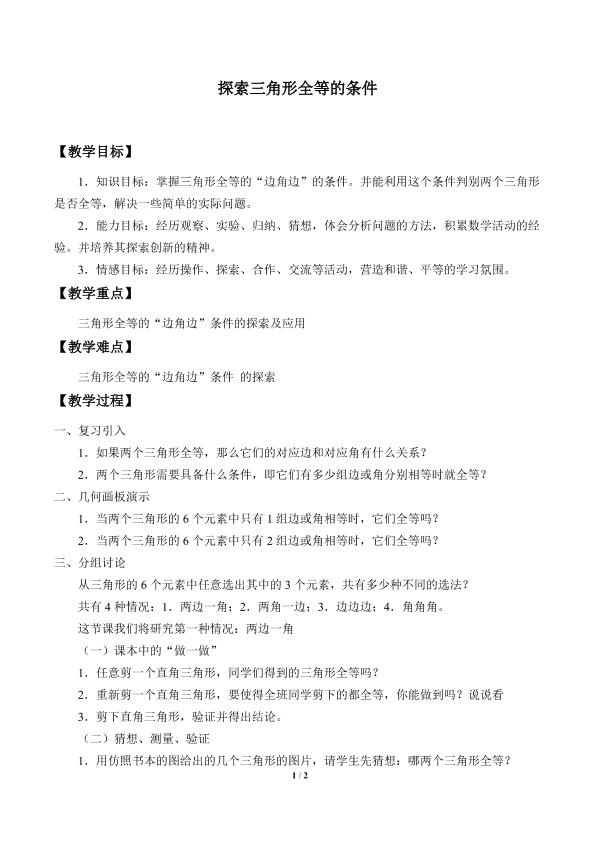 探索三角形全等的条件

【教学目标】

1．知识目标：掌握三角形全等的“边角边”的条件。并能利用这个条件判别两个三角形是否全等，解决一些简单的实际问题。

2．能力目标：经历观察、实验、归纳、猜想，体会分析问题的方法，积累数学活动的经验。并培养其探索创新的精神。

3．情感目标：经历操作、探索、合作、交流等活动，营造和谐、平等的学习氛围。

【教学重点】

三角形全等的“边角边”条件的探索及应用

【教学难点】

三角形全等的“边角边”条件 的探索

【教学过程】

一、复习引入

1．如果两个三角形全等，那么它们的对应边和对应角有什么关系？

2．两个三角形需要具备什么条件，即它们有多少组边或角分别相等时就全等？

二、几何画板演示

1．当两个三角形的6个元素中只有1组边或角相等时，它们全等吗？

2．当两个三角形的6个元素中只有2组边或角相等时，它们全等吗？

三、分组讨论

从三角形的6个元素中任意选出其中的3个元素，共有多少种不同的选法？

共有4种情况：1．两边一角；2．两角一边；3．边边边；4．角角角。

这节课我们将研究第一种情况：两边一角

（一）课本中的“做一做”

1．任意剪一个直角三角形，同学们得到的三角形全等吗？

2．重新剪一个直角三角形，要使得全班同学剪下的都全等，你能做到吗？说说看

3．剪下直角三角形，验证并得出结论。

（二）猜想、测量、验证

1．用仿照书本的图给出的几个三角形的图片，请学生先猜想：哪两个三角形全等？

1 / 2